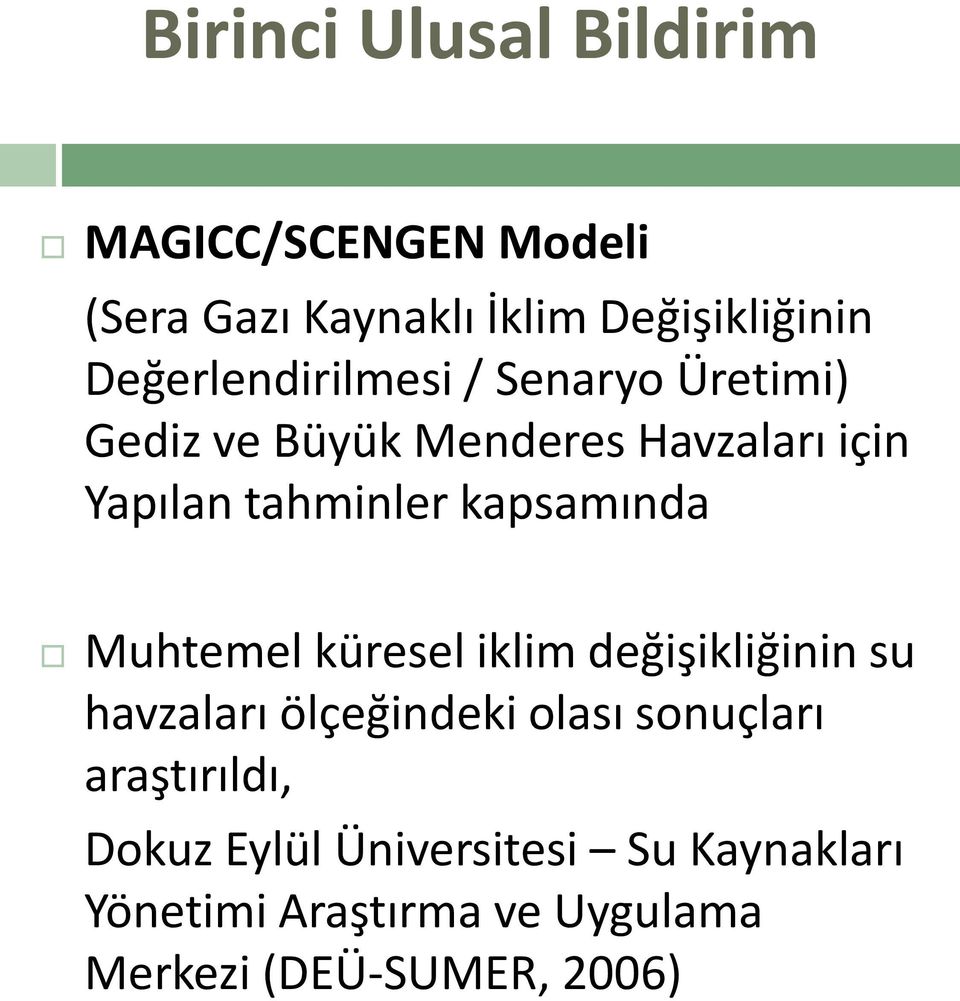 Birinci Ulusal Bildirim

MAGICC/SCENGEN Modeli

(Sera Gazı Kaynaklı İklim Değişikliğinin Değerlendirilmesi / Senaryo Üretimi) Gediz ve Büyük Menderes Havzaları için Yapılan tahminler kapsamında

Muhtemel küresel iklim değişikliğinin su havzaları ölçeğindeki olası sonuçları araştırıldı,

Dokuz Eylül Üniversitesi – Su Kaynakları Yönetimi Araştırma ve Uygulama Merkezi (DEÜ-SUMER, 2006)